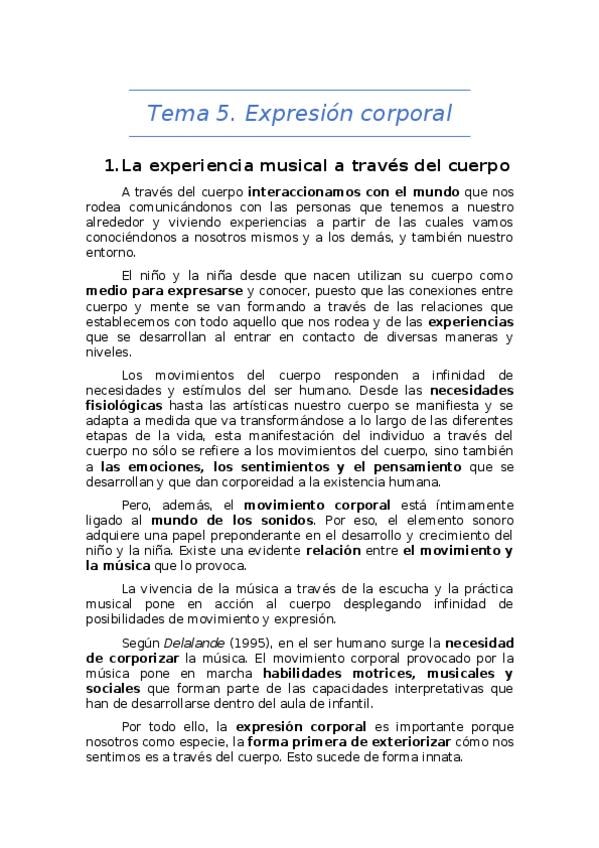 Tema 5. Expresión corporal

1. La experiencia musical a través del cuerpo

A través del cuerpo interaccionamos con el mundo que nos rodea comunicándonos con las personas que tenemos a nuestro alrededor y viviendo experiencias a partir de las cuales vamos conociéndonos a nosotros mismos y a los demás, y también nuestro entorno.

El niño y la niña desde que nacen utilizan su cuerpo como medio para expresarse y conocer, puesto que las conexiones entre cuerpo y mente se van formando a través de las relaciones que establecemos con todo aquello que nos rodea y de las experiencias que se desarrollan al entrar en contacto de diversas maneras y niveles.

Los movimientos del cuerpo responden a infinidad de necesidades y estímulos del ser humano. Desde las necesidades fisiológicas hasta las artísticas nuestro cuerpo se manifiesta y se adapta a medida que va transformándose a lo largo de las diferentes etapas de la vida, esta manifestación del individuo a través del cuerpo no sólo se refiere a los movimientos del cuerpo, sino también a las emociones, los sentimientos y el pensamiento que se desarrollan y que dan corporeidad a la existencia humana.

Pero, además, el movimiento corporal está íntimamente ligado al mundo de los sonidos. Por eso, el elemento sonoro adquiere una papel preponderante en el desarrollo y crecimiento del niño y la niña. Existe una evidente relación entre el movimiento y la música que lo provoca.

La vivencia de la música a través de la escucha y la práctica musical pone en acción al cuerpo desplegando infinidad de posibilidades de movimiento y expresión.

Según Delalande (1995), en el ser humano surge la necesidad de corporizar la música. El movimiento corporal provocado por la música pone en marcha habilidades motrices, musicales y sociales que forman parte de las capacidades interpretativas que han de desarrollarse dentro del aula de infantil.

Por todo ello, la expresión corporal es importante porque nosotros como especie, la forma primera de exteriorizar cómo nos sentimos es a través del cuerpo. Esto sucede de forma innata.